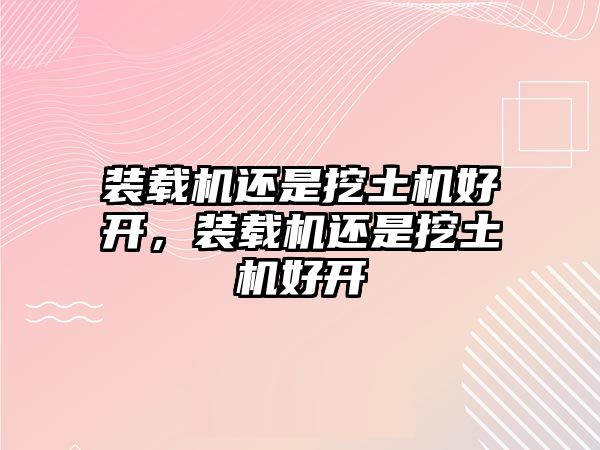 装载机还是挖土机好开，装载机还是挖土机好开